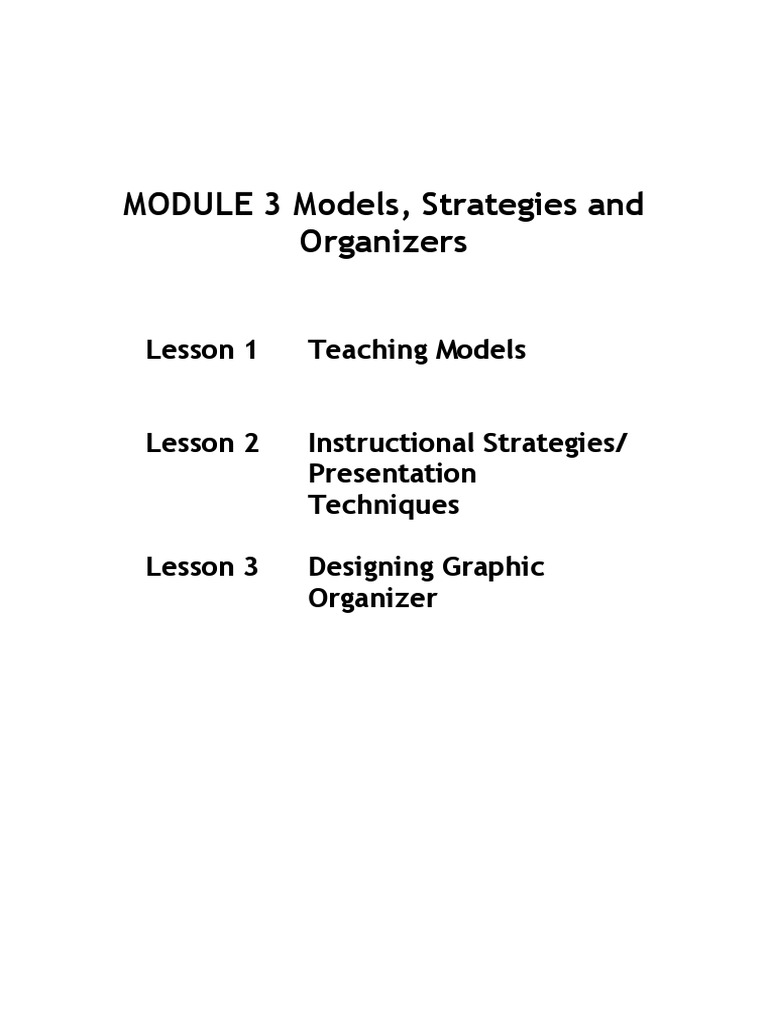 MODULE 3 Models, Strategies and Organizers

Lesson 1 Teaching Models

Lesson 2 Instructional Strategies/ Presentation Techniques

Lesson 3 Designing Graphic Organizer